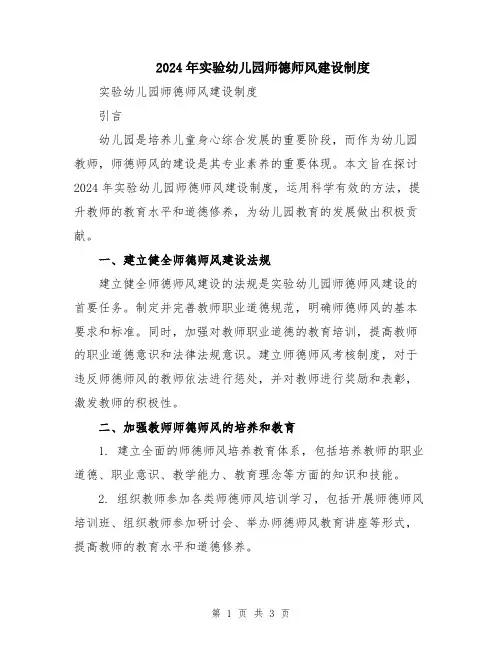 2024年实验幼儿园师德师风建设制度

实验幼儿园师德师风建设制度

引言

幼儿园是培养儿童身心综合发展的重要阶段，而作为幼儿园教师，师德师风的建设是其专业素养的重要体现。本文旨在探讨2024年实验幼儿园师德师风建设制度，运用科学有效的方法，提升教师的教育水平和道德修养，为幼儿园教育的发展做出积极贡献。

一、建立健全师德师风建设法规

建立健全师德师风建设的法规是实验幼儿园师德师风建设的首要任务。制定并完善教师职业道德规范，明确师德师风的基本要求和标准。同时，加强对教师职业道德的教育培训，提高教师的职业道德意识和法律法规意识。建立师德师风考核制度，对于违反师德师风的教师依法进行惩处，并对教师进行奖励和表彰，激发教师的积极性。

二、加强教师师德师风的培养和教育

1. 建立全面的师德师风培养教育体系，包括培养教师的职业道德、职业意识、教学能力、教育理念等方面的知识和技能。

2. 组织教师参加各类师德师风培训学习，包括开展师德师风培训班、组织教师参加研讨会、举办师德师风教育讲座等形式，提高教师的教育水平和道德修养。

第 1 页 共 3 页